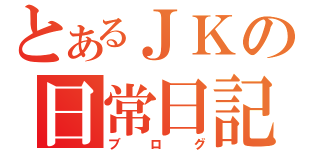 とあるＪＫの
日常日記
ブログ